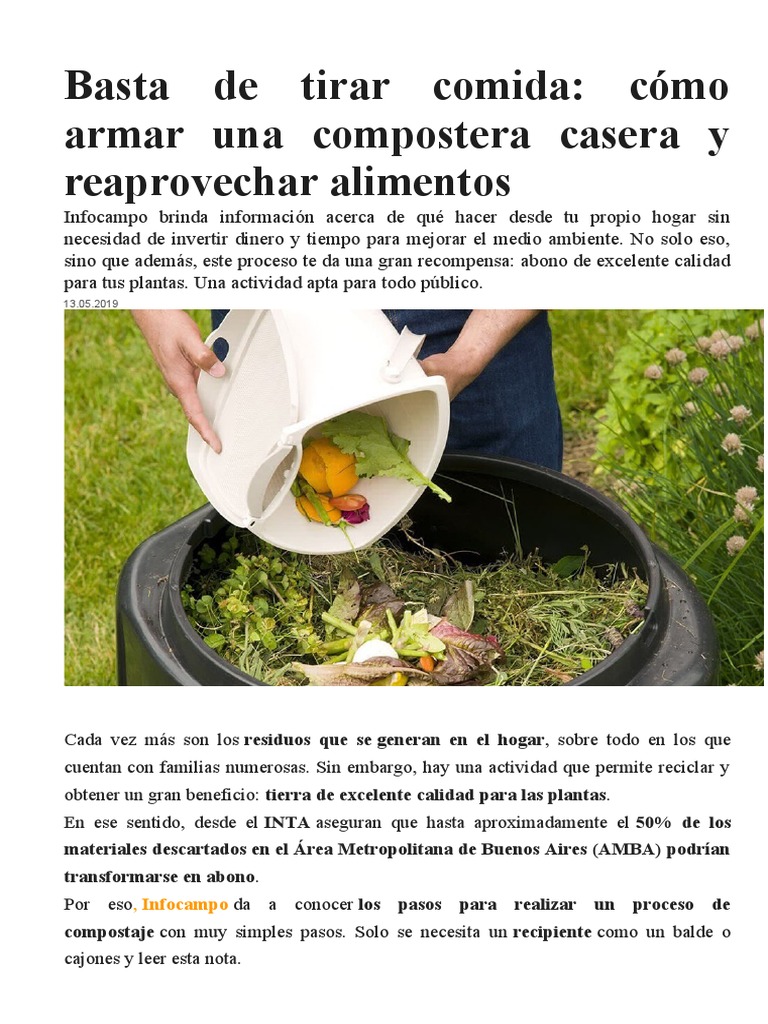 Basta de tirar comida: cómo armar una compostera casera y reaprovechar alimentos

Infocampo brinda información acerca de qué hacer desde tu propio hogar sin necesidad de invertir dinero y tiempo para mejorar el medio ambiente. No solo eso, sino que además, este proceso te da una gran recompensa: abono de excelente calidad para tus plantas. Una actividad apta para todo público.

13.05.2019

Cada vez más son los residuos que se generan en el hogar, sobre todo en los que cuentan con familias numerosas. Sin embargo, hay una actividad que permite reciclar y obtener un gran beneficio: tierra de excelente calidad para las plantas.

En ese sentido, desde el INTA aseguran que hasta aproximadamente el 50% de los materiales descartados en el Área Metropolitana de Buenos Aires (AMBA) podrían transformarse en abono.

Por eso, Infocampo da a conocer los pasos para realizar un proceso de compostaje con muy simples pasos. Solo se necesita un recipiente como un balde o cajones y leer esta nota.